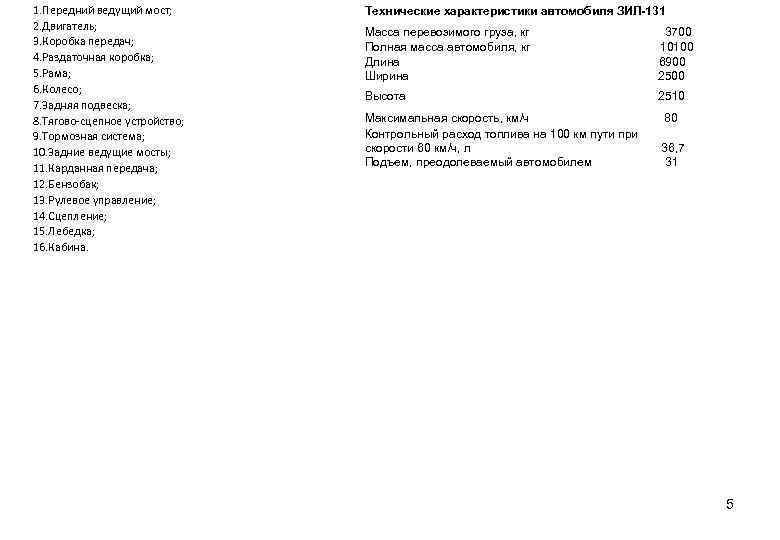 1.Передний ведущий мост;
2.Двигатель;
3.Коробка передач;
4.Раздаточная коробка;
5.Рама;
6.Колесо;
7.Задняя подвеска;
8.Тягово-сцепное устройство;
9.Тормозная система;
10.Задние ведущие мосты;
11.Карданная передача;
12.Бензобак;
13.Рулевое управление;
14.Сцепление;
15.Лебедка;
16.Кабина.

Технические характеристики автомобиля ЗИЛ-131

| | |
|---|---|
| Масса перевозимого груза, кг | 3700 |
| Полная масса автомобиля, кг | 10100 |
| Длина | 6900 |
| Ширина | 2500 |
| Высота | 2510 |
| Максимальная скорость, км/ч | 80 |
| Контрольный расход топлива на 100 км пути при скорости 60 км/ч, л | 36,7 |
| Подъем, преодолеваемый автомобилем | 31 |

5